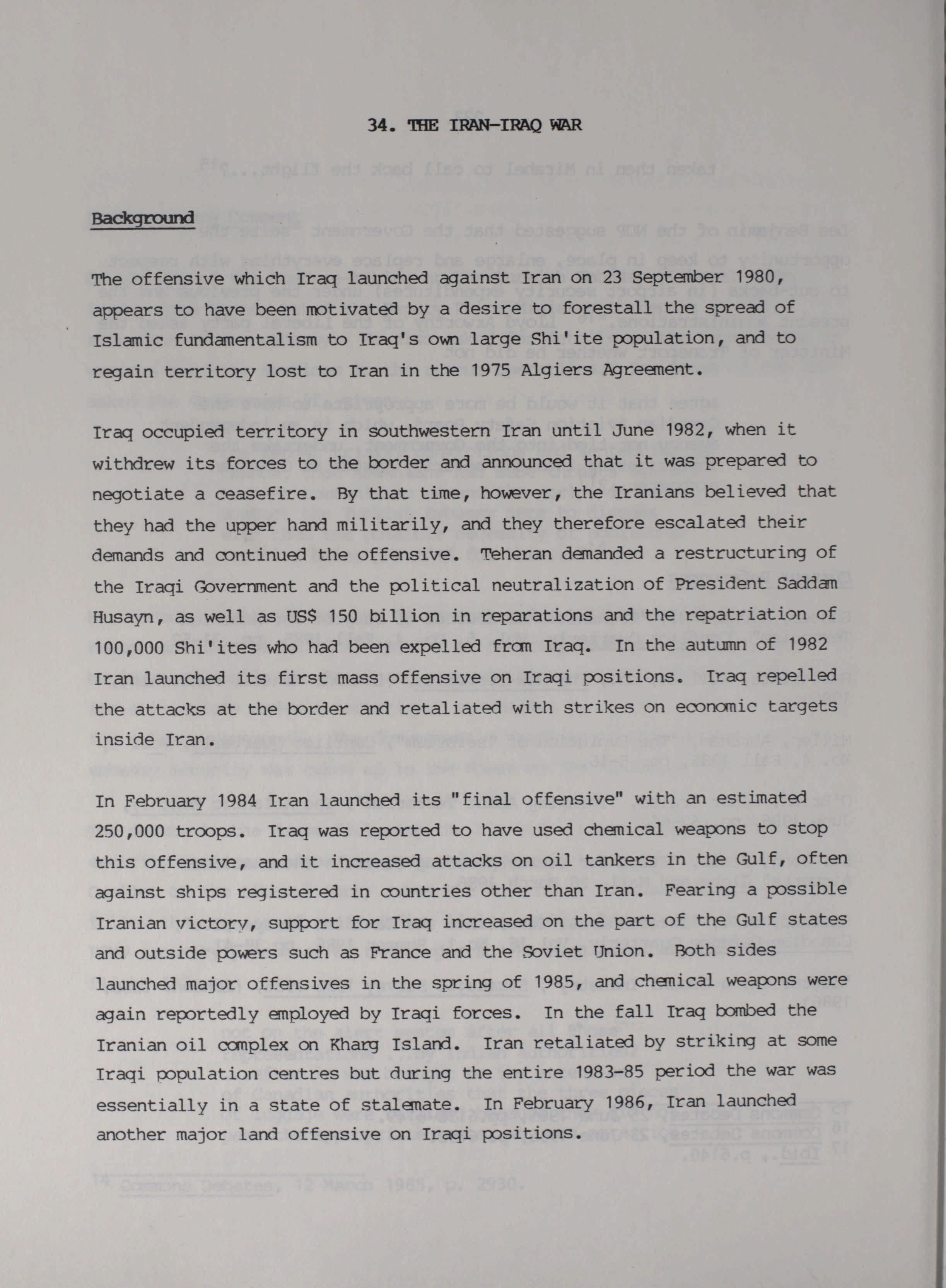 34. THE IRAN-IRAQ WAR

Background

The offensive which Iraq launched against Iran on 23 September 1980, appears to have been motivated by a desire to forestall the spread of Islamic fundamentalism to Iraq's own large Shi'ite population, and to regain territory lost to Iran in the 1975 Algiers Agreement.

Iraq occupied territory in southwestern Iran until June 1982, when it withdrew its forces to the border and announced that it was prepared to negotiate a ceasefire. By that time, however, the Iranians believed that they had the upper hand militarily, and they therefore escalated their demands and continued the offensive. Teheran demanded a restructuring of the Iraqi Government and the political neutralization of President Saddam Husayn, as well as US$ 150 billion in reparations and the repatriation of 100,000 Shi'ites who had been expelled from Iraq. In the autumn of 1982 Iran launched its first mass offensive on Iraqi positions. Iraq repelled the attacks at the border and retaliated with strikes on economic targets inside Iran.

In February 1984 Iran launched its "final offensive" with an estimated 250,000 troops. Iraq was reported to have used chemical weapons to stop this offensive, and it increased attacks on oil tankers in the Gulf, often against ships registered in countries other than Iran. Fearing a possible Iranian victory, support for Iraq increased on the part of the Gulf states and outside powers such as France and the Soviet Union. Both sides launched major offensives in the spring of 1985, and chemical weapons were again reportedly employed by Iraqi forces. In the fall Iraq bombed the Iranian oil complex on Kharg Island. Iran retaliated by striking at some Iraqi population centres but during the entire 1983-85 period the war was essentially in a state of stalemate. In February 1986, Iran launched another major land offensive on Iraqi positions.